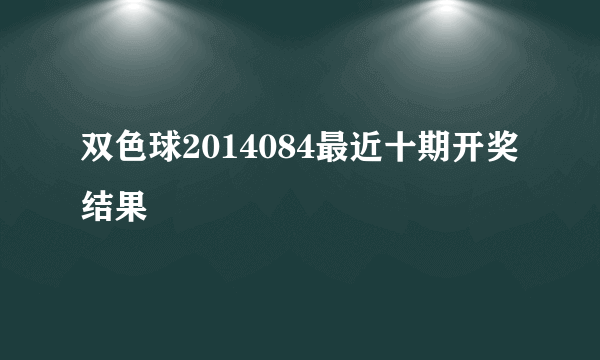 双色球2014084最近十期开奖结果